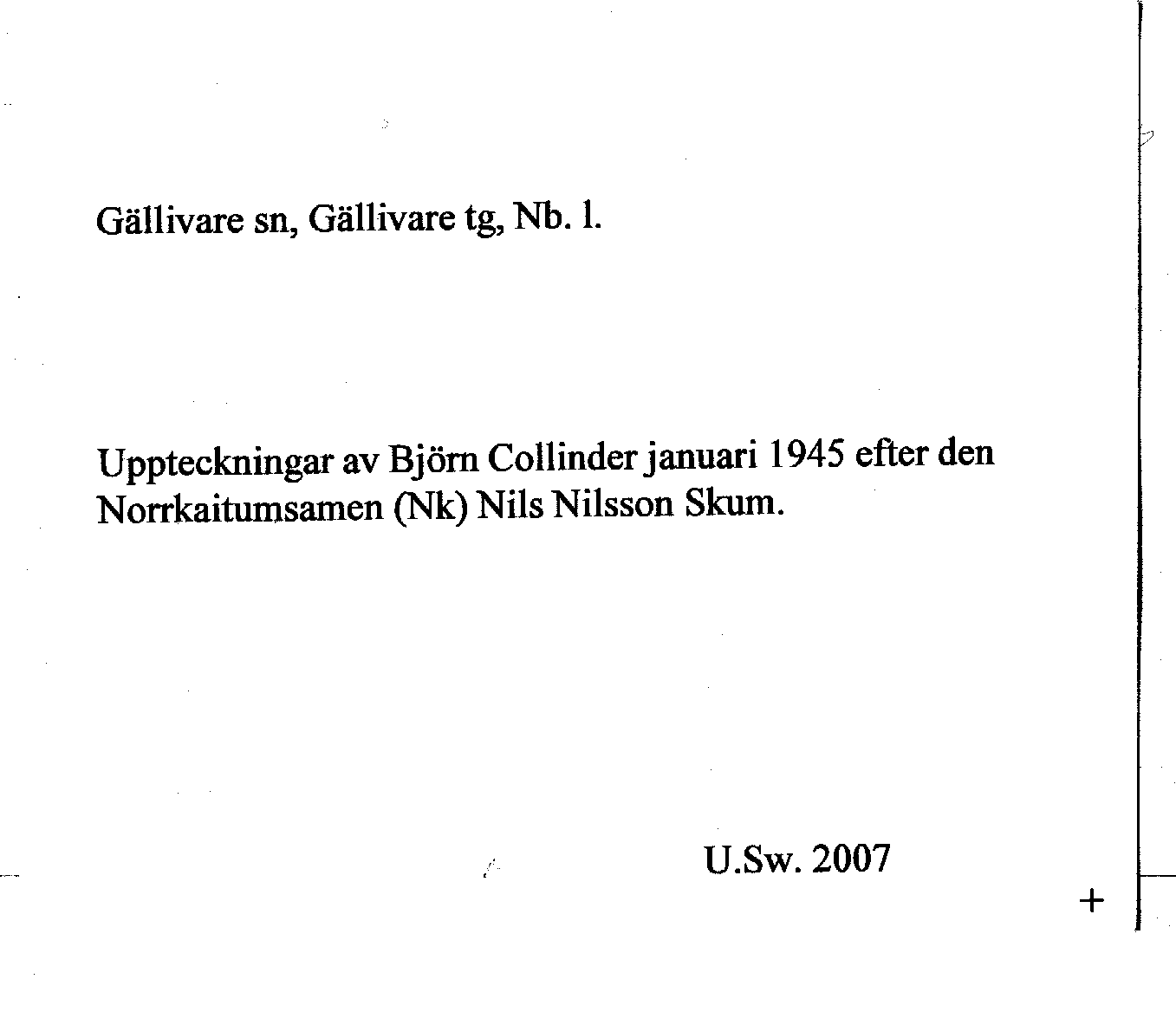 Gällivare sn, Gällivare tg, Nb. l.

Uppteckningar av Björn Collinder januari 1945 efter den Norrkaitumsamen (Nk) Nils Nilsson Skum.

U.Sw. 2007

+